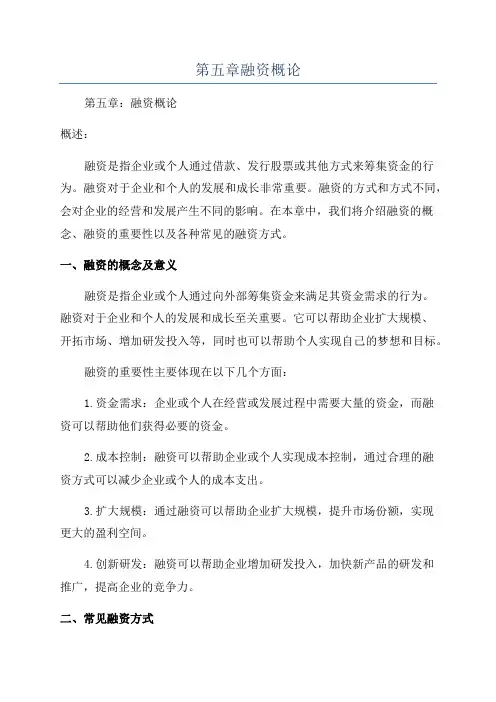 第五章融资概论

第五章：融资概论

概述：

融资是指企业或个人通过借款、发行股票或其他方式来筹集资金的行为。融资对于企业和个人的发展和成长非常重要。融资的方式和方式不同，会对企业的经营和发展产生不同的影响。在本章中，我们将介绍融资的概念、融资的重要性以及各种常见的融资方式。

一、融资的概念及意义

融资是指企业或个人通过向外部筹集资金来满足其资金需求的行为。融资对于企业和个人的发展和成长至关重要。它可以帮助企业扩大规模、开拓市场、增加研发投入等，同时也可以帮助个人实现自己的梦想和目标。

融资的重要性主要体现在以下几个方面：

1.资金需求：企业或个人在经营或发展过程中需要大量的资金，而融资可以帮助他们获得必要的资金。

2.成本控制：融资可以帮助企业或个人实现成本控制，通过合理的融资方式可以减少企业或个人的成本支出。

3.扩大规模：通过融资可以帮助企业扩大规模，提升市场份额，实现更大的盈利空间。

4.创新研发：融资可以帮助企业增加研发投入，加快新产品的研发和推广，提高企业的竞争力。

二、常见融资方式